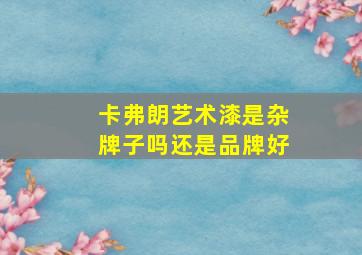 卡弗朗艺术漆是杂牌子吗还是品牌好